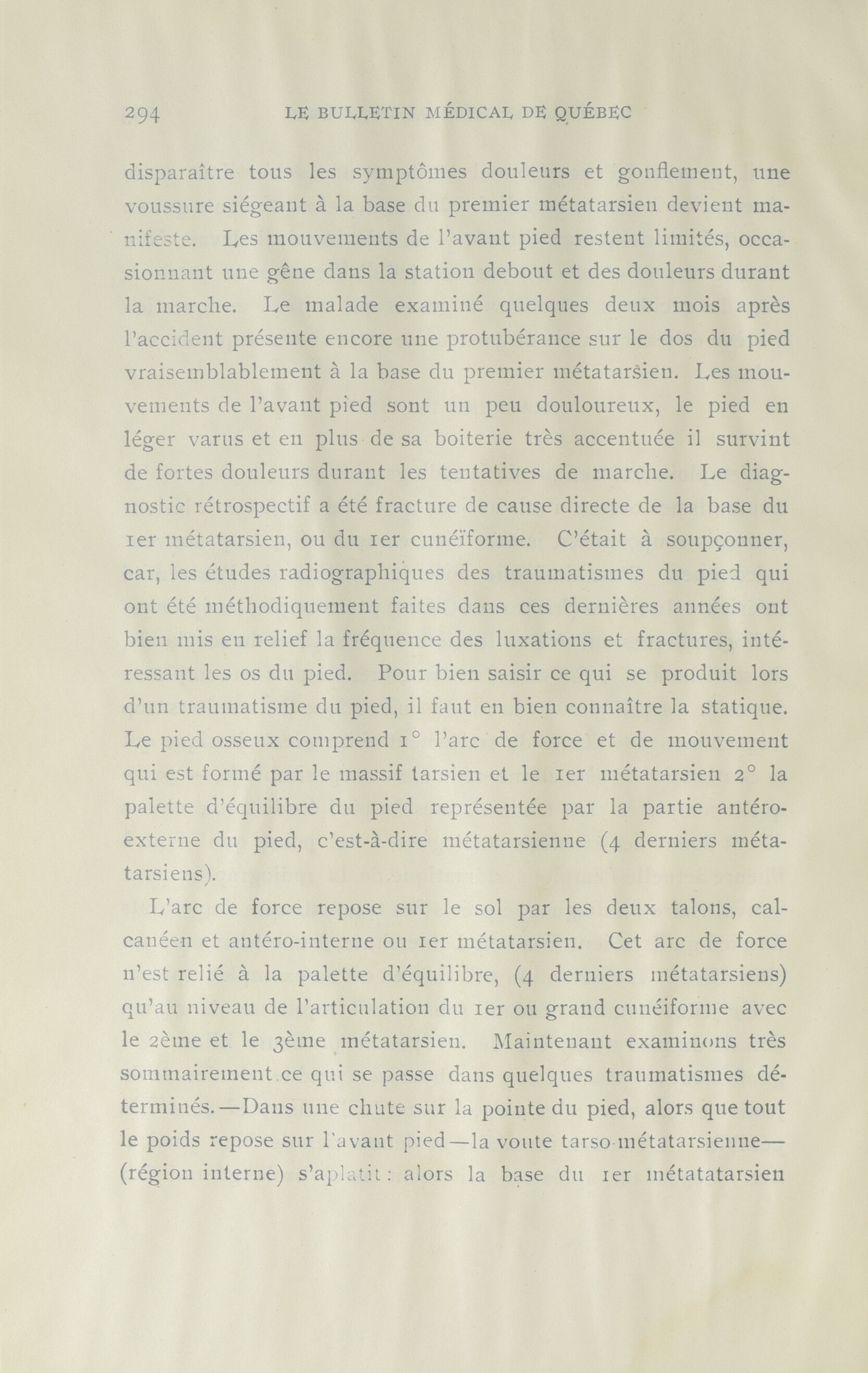 294 LE BULLETIN MÉDICAL DE QUÉBEC

disparaître tous les symptômes douleurs et gonflement, une voussure siégeant à la base du premier métatarsien devient manifeste. Les mouvements de l'avant pied restent limités, occasionnant une gêne dans la station debout et des douleurs durant la marche. Le malade examiné quelques deux mois après l'accident présente encore une protubérance sur le dos du pied vraisemblablement à la base du premier métatarsien. Les mouvements de l'avant pied sont un peu douloureux, le pied en léger varus et en plus de sa boiterie très accentuée il survint de fortes douleurs durant les tentatives de marche. Le diagnostic rétrospectif a été fracture de cause directe de la base du 1er métatarsien, ou du 1er cunéïforme. C'était à soupçonner, car, les études radiographiques des traumatismes du pied qui ont été méthodiquement faites dans ces dernières années ont bien mis en relief la fréquence des luxations et fractures, intéressant les os du pied. Pour bien saisir ce qui se produit lors d'un traumatisme du pied, il faut en bien connaître la statique. Le pied osseux comprend 1° l'arc de force et de mouvement qui est formé par le massif tarsien et le 1er métatarsien 2° la palette d'équilibre du pied représentée par la partie antéro-externe du pied, c'est-à-dire métatarsienne (4 derniers métatarsiens).

L'arc de force repose sur le sol par les deux talons, calcanéen et antéro-interne ou 1er métatarsien. Cet arc de force n'est relié à la palette d'équilibre, (4 derniers métatarsiens) qu'au niveau de l'articulation du 1er ou grand cunéiforme avec le 2ème et le 3ème métatarsien. Maintenant examinons très sommairement ce qui se passe dans quelques traumatismes déterminés.—Dans une chute sur la pointe du pied, alors que tout le poids repose sur l'avant pied—la voute tarso-métatarsienne—(région interne) s'aplatit : alors la base du 1er métatatarsien